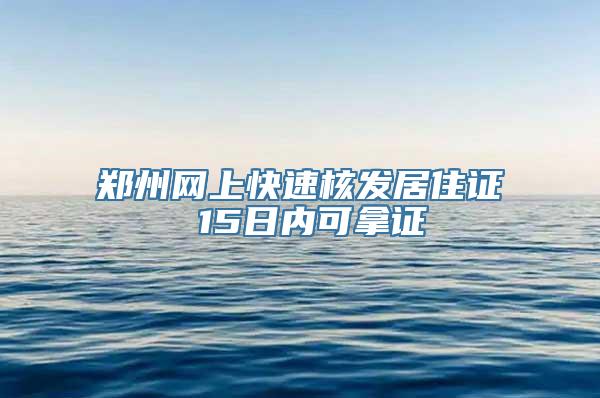 郑州网上快速核发居住证
15日内可拿证